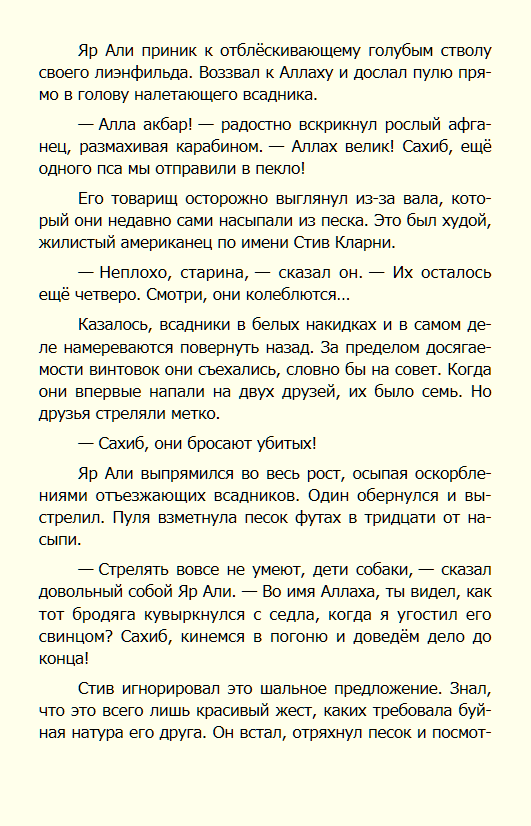 Яр Али приник к отблёскивающему голубым стволу своего лиэнфильда. Воззвал к Аллаху и дослал пулю прямо в голову налетающего всадника.

— Алла акбар! — радостно вскрикнул рослый афганец, размахивая карабином. — Аллах велик! Сахиб, ещё одного пса мы отправили в пекло!

Его товарищ осторожно выглянул из-за вала, который они недавно сами насыпали из песка. Это был худой, жилистый американец по имени Стив Кларни.

— Неплохо, старина, — сказал он. — Их осталось ещё четверо. Смотри, они колеблются…

Казалось, всадники в белых накидках и в самом деле намереваются повернуть назад. За пределом досягаемости винтовок они съехались, словно бы на совет. Когда они впервые напали на двух друзей, их было семь. Но друзья стреляли метко.

— Сахиб, они бросают убитых!

Яр Али выпрямился во весь рост, осыпая оскорблениями отъезжающих всадников. Один обернулся и выстрелил. Пуля взметнула песок футах в тридцати от насыпи.

— Стрелять вовсе не умеют, дети собаки, — сказал довольный собой Яр Али. — Во имя Аллаха, ты видел, как тот бродяга кувыркнулся с седла, когда я угостил его свинцом? Сахиб, кинемся в погоню и доведём дело до конца!

Стив игнорировал это шальное предложение. Знал, что это всего лишь красивый жест, каких требовала буйная натура его друга. Он встал, отряхнул песок и посмот-